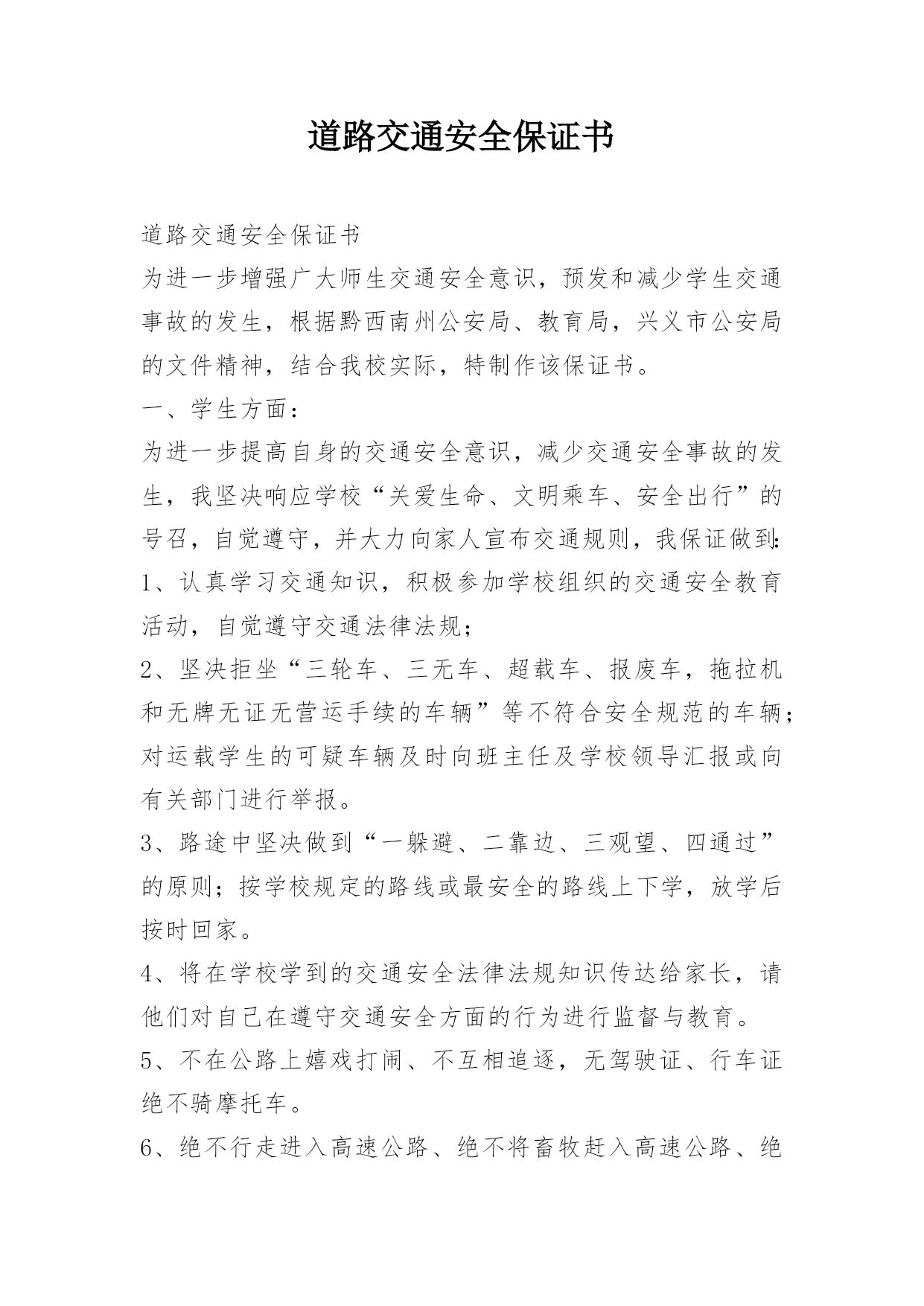 道路交通安全保证书

道路交通安全保证书

为进一步增强广大师生交通安全意识，预发和减少学生交通事故的发生，根据黔西南州公安局、教育局，兴义市公安局的文件精神，结合我校实际，特制作该保证书。

一、学生方面：

为进一步提高自身的交通安全意识，减少交通安全事故的发生，我坚决响应学校“关爱生命、文明乘车、安全出行”的号召，自觉遵守，并大力向家人宣布交通规则，我保证做到：

1、认真学习交通知识，积极参加学校组织的交通安全教育活动，自觉遵守交通法律法规；

2、坚决拒坐“三轮车、三无车、超载车、报废车，拖拉机和无牌无证无营运手续的车辆”等不符合安全规范的车辆；对运载学生的可疑车辆及时向班主任及学校领导汇报或向有关部门进行举报。

3、路途中坚决做到“一躲避、二靠边、三观望、四通过”的原则；按学校规定的路线或最安全的路线上下学，放学后按时回家。

4、将在学校学到的交通安全法律法规知识传达给家长，请他们对自己在遵守交通安全方面的行为进行监督与教育。

5、不在公路上嬉戏打闹、不互相追逐，无驾驶证、行车证绝不骑摩托车。

6、绝不行走进入高速公路、绝不将畜牧赶入高速公路、绝